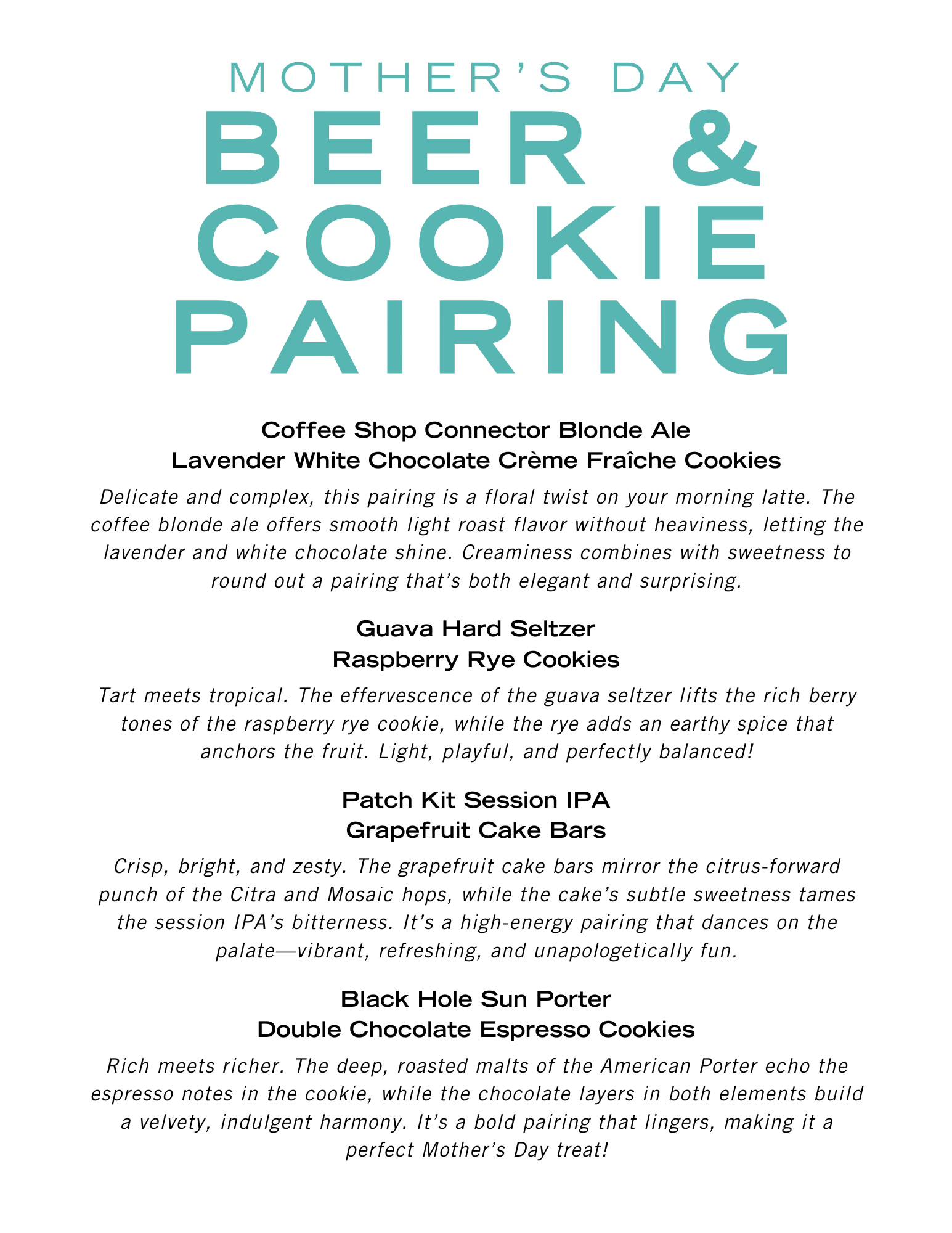 MOTHER'S DAY
BEER & COOKIE PAIRING

Coffee Shop Connector Blonde Ale
Lavender White Chocolate Crème Fraîche Cookies

Delicate and complex, this pairing is a floral twist on your morning latte. The coffee blonde ale offers smooth light roast flavor without heaviness, letting the lavender and white chocolate shine. Creaminess combines with sweetness to round out a pairing that's both elegant and surprising.

Guava Hard Seltzer
Raspberry Rye Cookies

Tart meets tropical. The effervescence of the guava seltzer lifts the rich berry tones of the raspberry rye cookie, while the rye adds an earthy spice that anchors the fruit. Light, playful, and perfectly balanced!

Patch Kit Session IPA
Grapefruit Cake Bars

Crisp, bright, and zesty. The grapefruit cake bars mirror the citrus-forward punch of the Citra and Mosaic hops, while the cake's subtle sweetness tames the session IPA's bitterness. It's a high-energy pairing that dances on the palate—vibrant, refreshing, and unapologetically fun.

Black Hole Sun Porter
Double Chocolate Espresso Cookies

Rich meets richer. The deep, roasted malts of the American Porter echo the espresso notes in the cookie, while the chocolate layers in both elements build a velvety, indulgent harmony. It's a bold pairing that lingers, making it a perfect Mother's Day treat!